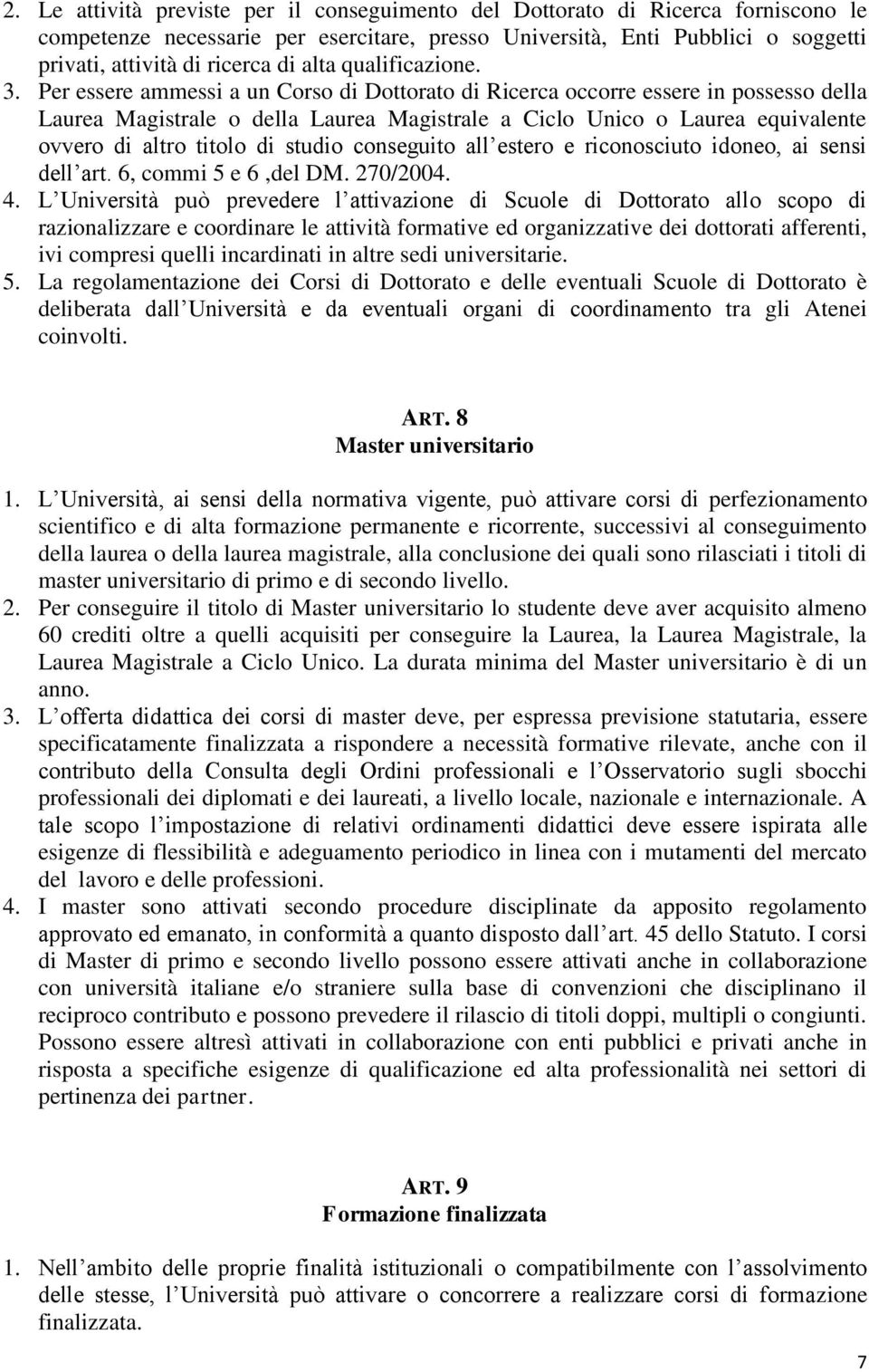 2. Le attività previste per il conseguimento del Dottorato di Ricerca forniscono le competenze necessarie per esercitare, presso Università, Enti Pubblici o soggetti privati, attività di ricerca di alta qualificazione.

3. Per essere ammessi a un Corso di Dottorato di Ricerca occorre essere in possesso della Laurea Magistrale o della Laurea Magistrale a Ciclo Unico o Laurea equivalente ovvero di altro titolo di studio conseguito all estero e riconosciuto idoneo, ai sensi dell art. 6, commi 5 e 6 ,del DM. 270/2004.

4. L Università può prevedere l attivazione di Scuole di Dottorato allo scopo di razionalizzare e coordinare le attività formative ed organizzative dei dottorati afferenti, ivi compresi quelli incardinati in altre sedi universitarie.

5. La regolamentazione dei Corsi di Dottorato e delle eventuali Scuole di Dottorato è deliberata dall Università e da eventuali organi di coordinamento tra gli Atenei coinvolti.

ART. 8
Master universitario

1. L Università, ai sensi della normativa vigente, può attivare corsi di perfezionamento scientifico e di alta formazione permanente e ricorrente, successivi al conseguimento della laurea o della laurea magistrale, alla conclusione dei quali sono rilasciati i titoli di master universitario di primo e di secondo livello.

2. Per conseguire il titolo di Master universitario lo studente deve aver acquisito almeno 60 crediti oltre a quelli acquisiti per conseguire la Laurea, la Laurea Magistrale, la Laurea Magistrale a Ciclo Unico. La durata minima del Master universitario è di un anno.

3. L offerta didattica dei corsi di master deve, per espressa previsione statutaria, essere specificatamente finalizzata a rispondere a necessità formative rilevate, anche con il contributo della Consulta degli Ordini professionali e l Osservatorio sugli sbocchi professionali dei diplomati e dei laureati, a livello locale, nazionale e internazionale. A tale scopo l impostazione di relativi ordinamenti didattici deve essere ispirata alle esigenze di flessibilità e adeguamento periodico in linea con i mutamenti del mercato del lavoro e delle professioni.

4. I master sono attivati secondo procedure disciplinate da apposito regolamento approvato ed emanato, in conformità a quanto disposto dall art. 45 dello Statuto. I corsi di Master di primo e secondo livello possono essere attivati anche in collaborazione con università italiane e/o straniere sulla base di convenzioni che disciplinano il reciproco contributo e possono prevedere il rilascio di titoli doppi, multipli o congiunti. Possono essere altresì attivati in collaborazione con enti pubblici e privati anche in risposta a specifiche esigenze di qualificazione ed alta professionalità nei settori di pertinenza dei partner.

ART. 9
Formazione finalizzata

1. Nell ambito delle proprie finalità istituzionali o compatibilmente con l assolvimento delle stesse, l Università può attivare o concorrere a realizzare corsi di formazione finalizzata.

7